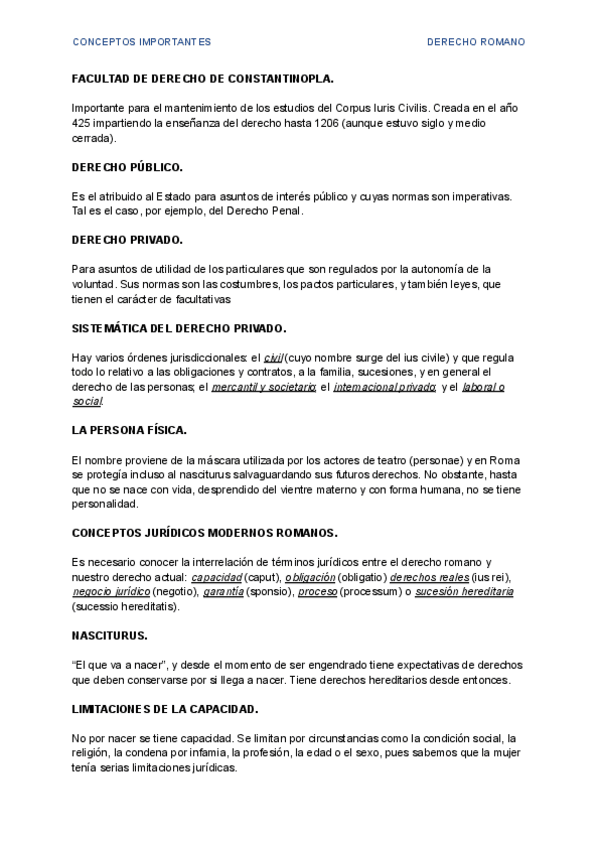 CONCEPTOS IMPORTANTES DERECHO ROMANO

FACULTAD DE DERECHO DE CONSTANTINOPLA.

Importante para el mantenimiento de los estudios del Corpus Iuris Civilis. Creada en el año 425 impartiendo la enseñanza del derecho hasta 1206 (aunque estuvo siglo y medio cerrada).

DERECHO PÚBLICO.

Es el atribuido al Estado para asuntos de interés público y cuyas normas son imperativas. Tal es el caso, por ejemplo, del Derecho Penal.

DERECHO PRIVADO.

Para asuntos de utilidad de los particulares que son regulados por la autonomía de la voluntad. Sus normas son las costumbres, los pactos particulares, y también leyes, que tienen el carácter de facultativas

SISTEMÁTICA DEL DERECHO PRIVADO.

Hay varios órdenes jurisdiccionales: el civil (cuyo nombre surge del ius civile) y que regula todo lo relativo a las obligaciones y contratos, a la familia, sucesiones, y en general el derecho de las personas; el mercantil y societario; el internacional privado; y el laboral o social.

LA PERSONA FÍSICA.

El nombre proviene de la máscara utilizada por los actores de teatro (personae) y en Roma se protegía incluso al nasciturus salvaguardando sus futuros derechos. No obstante, hasta que no se nace con vida, desprendido del vientre materno y con forma humana, no se tiene personalidad.

CONCEPTOS JURÍDICOS MODERNOS ROMANOS.

Es necesario conocer la interrelación de términos jurídicos entre el derecho romano y nuestro derecho actual: capacidad (caput), obligación (obligatio) derechos reales (ius rei), negocio jurídico (negotio), garantía (sponsio), proceso (processum) o sucesión hereditaria (sucessio hereditatis).

NASCITURUS.

"El que va a nacer", y desde el momento de ser engendrado tiene expectativas de derechos que deben conservarse por si llega a nacer. Tiene derechos hereditarios desde entonces.

LIMITACIONES DE LA CAPACIDAD.

No por nacer se tiene capacidad. Se limitan por circunstancias como la condición social, la religión, la condena por infamia, la profesión, la edad o el sexo, pues sabemos que la mujer tenía serias limitaciones jurídicas.